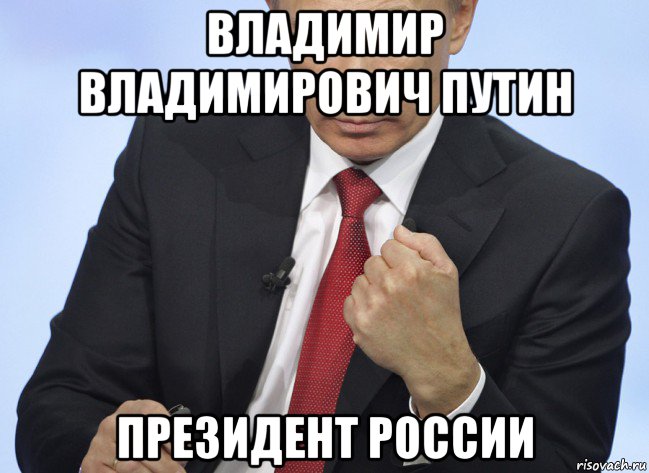 ВЛАДИМИР ВЛАДИМИРОВИЧ ПУТИН

ПРЕЗИДЕНТ РОССИИ

risovach.ru